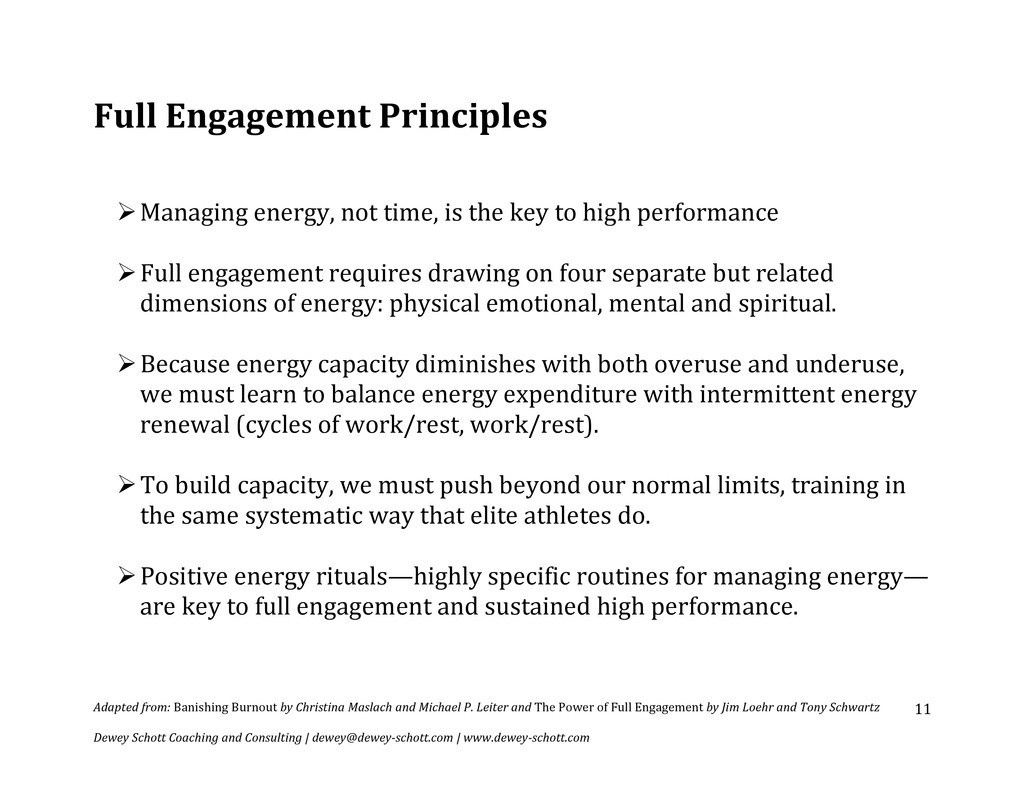 Full Engagement Principles

➢ Managing energy, not time, is the key to high performance

➢ Full engagement requires drawing on four separate but related dimensions of energy: physical emotional, mental and spiritual.

➢ Because energy capacity diminishes with both overuse and underuse, we must learn to balance energy expenditure with intermittent energy renewal (cycles of work/rest, work/rest).

➢ To build capacity, we must push beyond our normal limits, training in the same systematic way that elite athletes do.

➢ Positive energy rituals—highly specific routines for managing energy—are key to full engagement and sustained high performance.

Adapted from: Banishing Burnout by Christina Maslach and Michael P. Leiter and The Power of Full Engagement by Jim Loehr and Tony Schwartz

11

Dewey Schott Coaching and Consulting | dewey@dewey-schott.com | www.dewey-schott.com